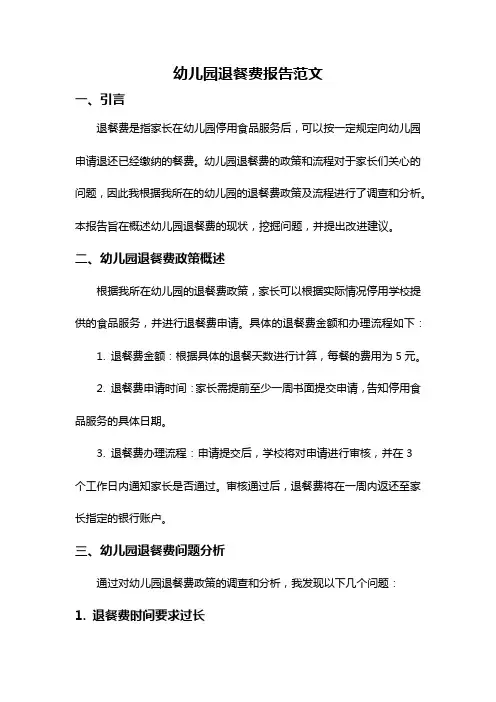 幼儿园退餐费报告范文

一、引言

退餐费是指家长在幼儿园停用食品服务后，可以按一定规定向幼儿园申请退还已经缴纳的餐费。幼儿园退餐费的政策和流程对于家长们关心的问题，因此我根据我所在的幼儿园的退餐费政策及流程进行了调查和分析。本报告旨在概述幼儿园退餐费的现状，挖掘问题，并提出改进建议。

二、幼儿园退餐费政策概述

根据我所在幼儿园的退餐费政策，家长可以根据实际情况停用学校提供的食品服务，并进行退餐费申请。具体的退餐费金额和办理流程如下：

1. 退餐费金额：根据具体的退餐天数进行计算，每餐的费用为 5 元。

2. 退餐费申请时间：家长需提前至少一周书面提交申请，告知停用食品服务的具体日期。

3. 退餐费办理流程：申请提交后，学校将对申请进行审核，并在 3 个工作日内通知家长是否通过。审核通过后，退餐费将在一周内返还至家长指定的银行账户。

三、幼儿园退餐费问题分析

通过对幼儿园退餐费政策的调查和分析，我发现以下几个问题：

1. 退餐费时间要求过长